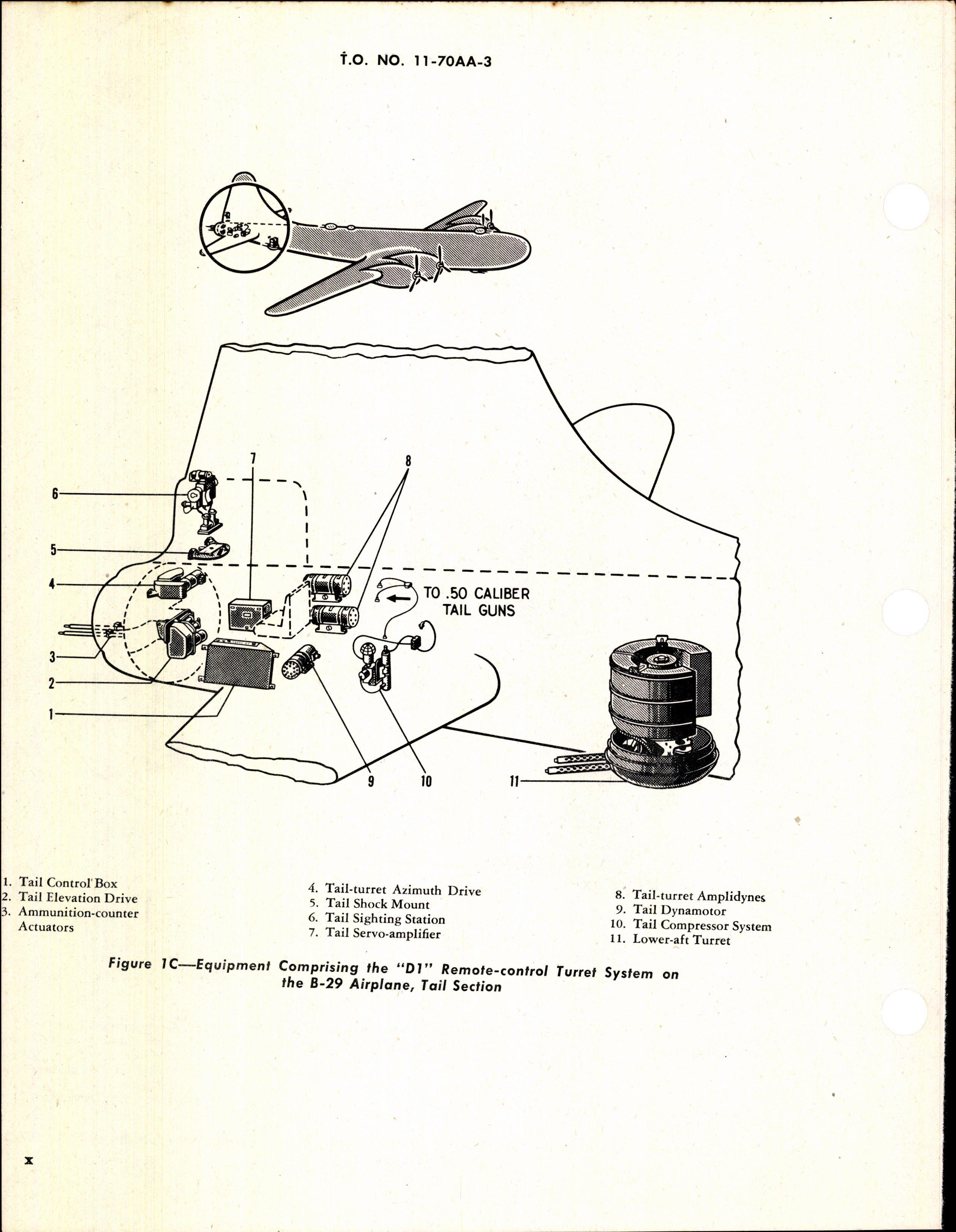 T.O. NO. 11-70AA-3

6

5

4

3

2

1

7

8

TO .50 CALIBER TAIL GUNS

9

10

11

1. Tail Control Box
2. Tail Elevation Drive
3. Ammunition-counter Actuators

4. Tail-turret Azimuth Drive
5. Tail Shock Mount
6. Tail Sighting Station
7. Tail Servo-amplifier

8. Tail-turret Amplidynes
9. Tail Dynamotor
10. Tail Compressor System
11. Lower-aft Turret

Figure 1C—Equipment Comprising the "D1" Remote-control Turret System on the B-29 Airplane, Tail Section

x